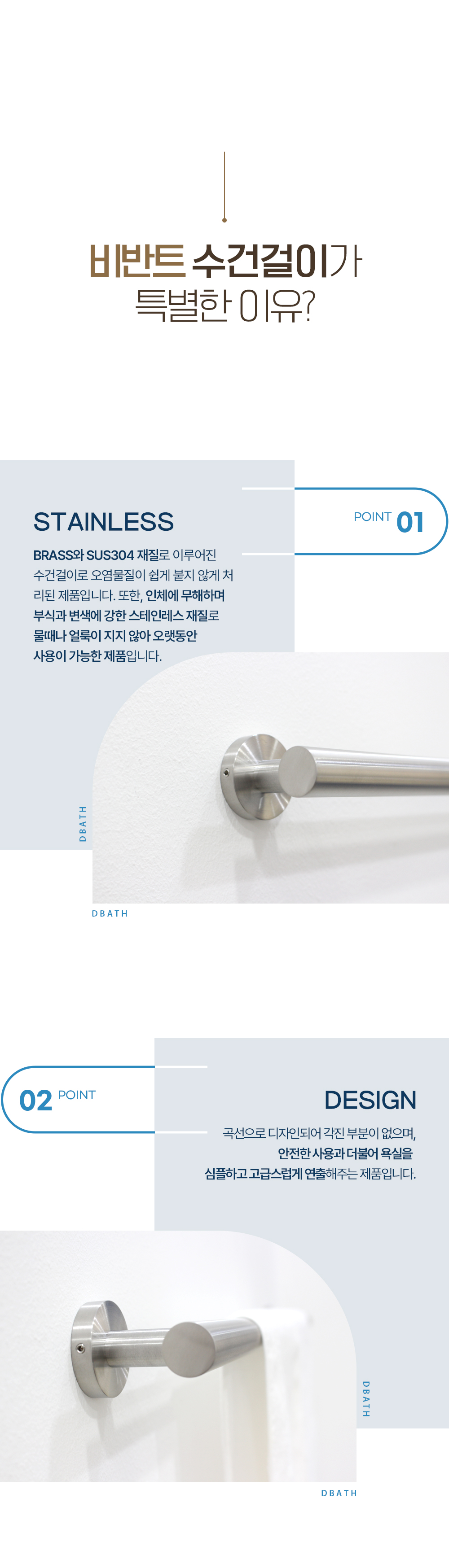 비반트 수건걸이가
특별한 이유?

STAINLESS

POINT 01

BRASS와 SUS304 재질로 이루어진 수건걸이로 오염물질이 쉽게 붙지 않게 처리된 제품입니다. 또한, 인체에 무해하며 부식과 변색에 강한 스테인레스 재질로 물때나 얼룩이 지지 않아 오랫동안 사용이 가능한 제품입니다.

DBATH

DBATH

02 POINT

DESIGN

곡선으로 디자인되어 각진 부분이 없으며, 안전한 사용과 더불어 욕실을 심플하고 고급스럽게 연출해주는 제품입니다.

DBATH

DBATH